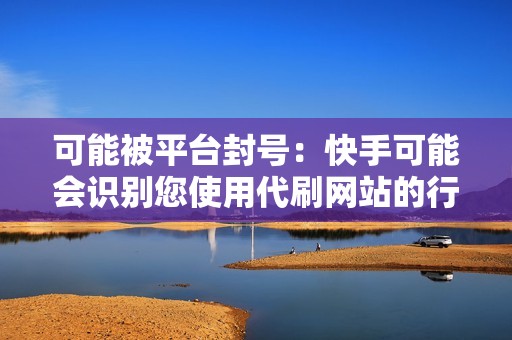 可能被平台封号：快手可能会识别您使用代刷网站的行